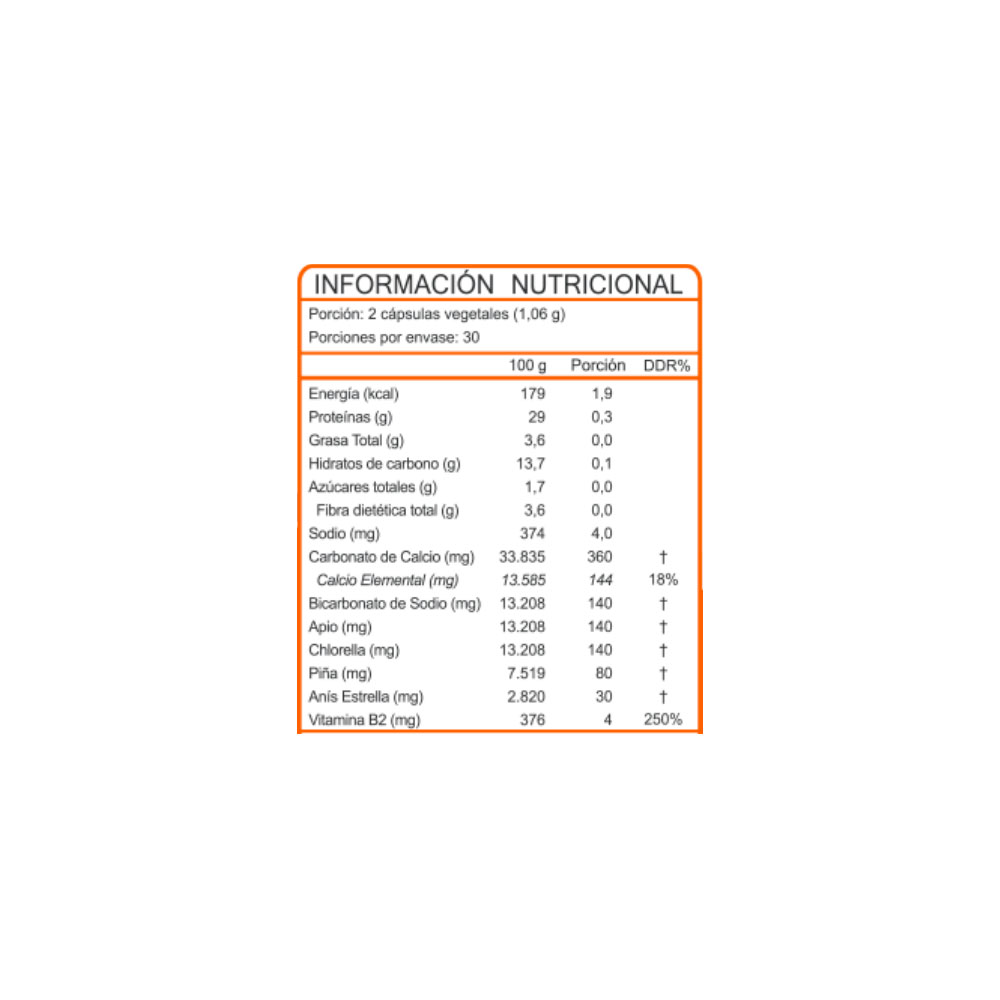 INFORMACIÓN NUTRICIONAL

Porción: 2 cápsulas vegetales (1,06 g)
Porciones por envase: 30

| | 100 g | Porción | DDR% |
|---|---|---|---|
| Energía (kcal) | 179 | 1,9 | |
| Proteínas (g) | 29 | 0,3 | |
| Grasa Total (g) | 3,6 | 0,0 | |
| Hidratos de carbono (g) | 13,7 | 0,1 | |
| Azúcares totales (g) | 1,7 | 0,0 | |
| Fibra dietética total (g) | 3,6 | 0,0 | |
| Sodio (mg) | 374 | 4,0 | |
| Carbonato de Calcio (mg) | 33.835 | 360 | † |
| Calcio Elemental (mg) | 13.585 | 144 | 18% |
| Bicarbonato de Sodio (mg) | 13.208 | 140 | † |
| Apio (mg) | 13.208 | 140 | † |
| Chlorella (mg) | 13.208 | 140 | † |
| Piña (mg) | 7.519 | 80 | † |
| Anís Estrella (mg) | 2.820 | 30 | † |
| Vitamina B2 (mg) | 376 | 4 | 250% |